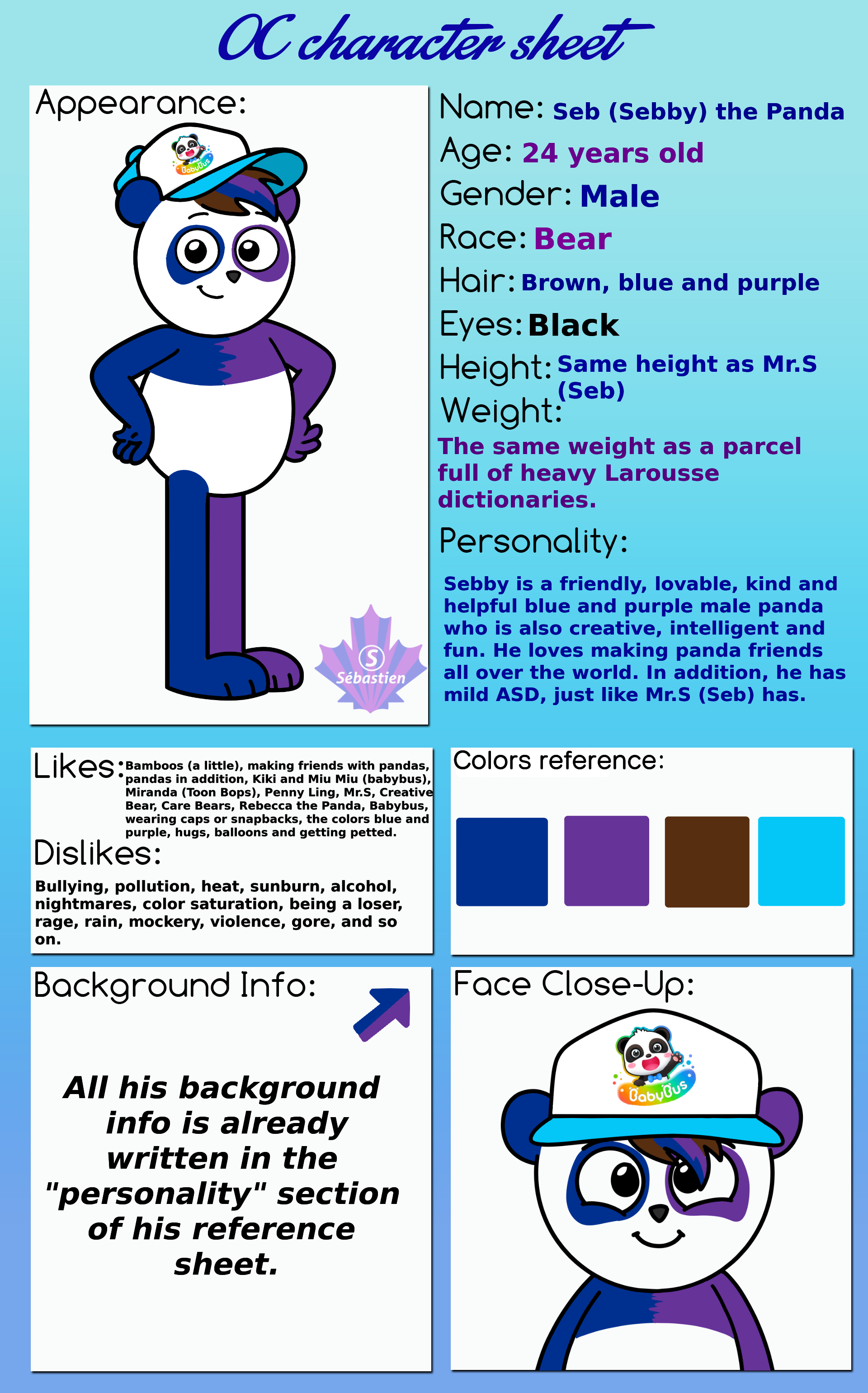 OC character sheet

Appearance:

BabyBus

S
Sébastien

Name: Seb (Sebby) the Panda
Age: 24 years old
Gender: Male
Race: Bear
Hair: Brown, blue and purple
Eyes: Black
Height: Same height as Mr.S (Seb)
Weight:
The same weight as a parcel full of heavy Larousse dictionaries.

Personality:
Sebby is a friendly, lovable, kind and helpful blue and purple male panda who is also creative, intelligent and fun. He loves making panda friends all over the world. In addition, he has mild ASD, just like Mr.S (Seb) has.

Likes: Bamboos (a little), making friends with pandas, pandas in addition, Kiki and Miu Miu (babybus), Miranda (Toon Bops), Penny Ling, Mr.S, Creative Bear, Care Bears, Rebecca the Panda, Babybus, wearing caps or snapbacks, the colors blue and purple, hugs, balloons and getting petted.

Dislikes:
Bullying, pollution, heat, sunburn, alcohol, nightmares, color saturation, being a loser, rage, rain, mockery, violence, gore, and so on.

Colors reference:

Background Info:

All his background info is already written in the "personality" section of his reference sheet.

Face Close-Up:

BabyBus